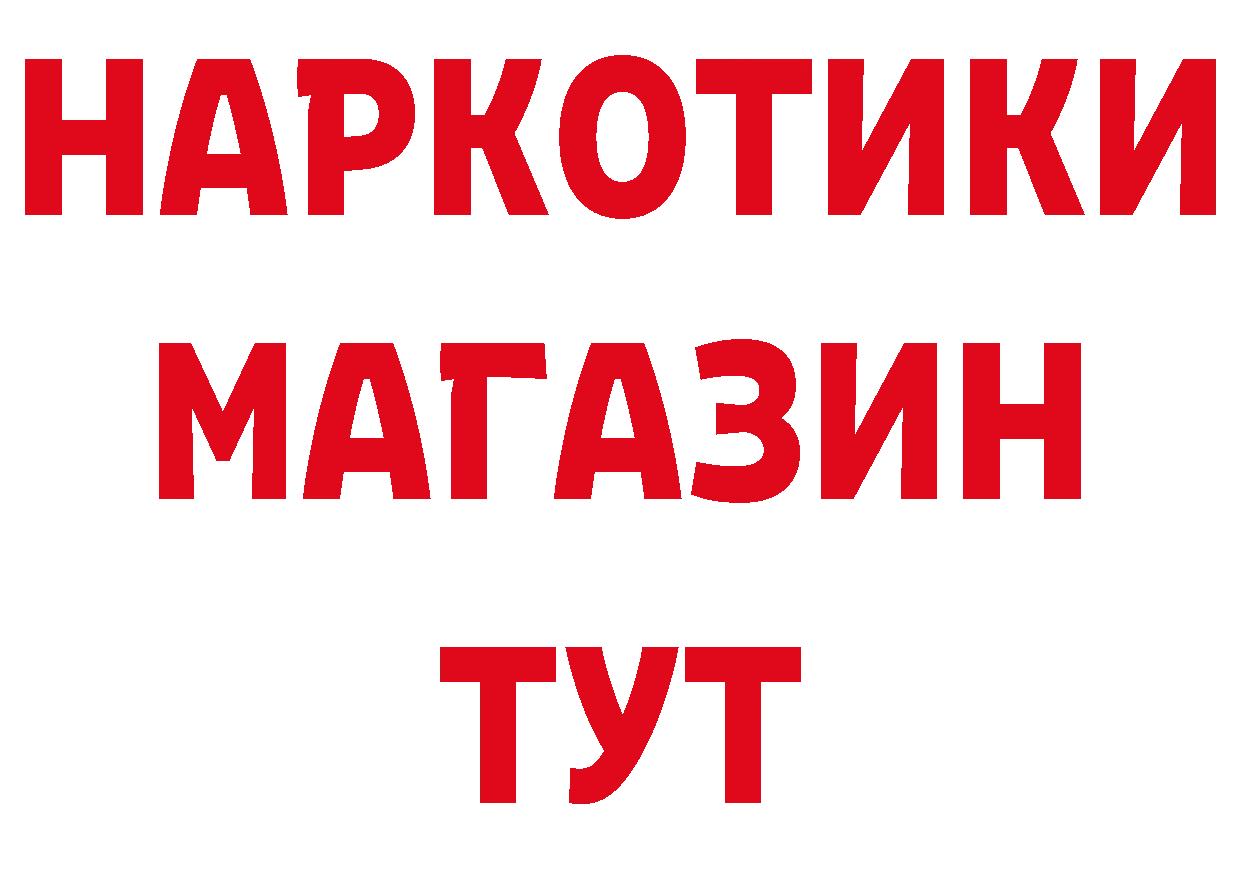 НАРКОТИКИ МАГАЗИН ТУТ